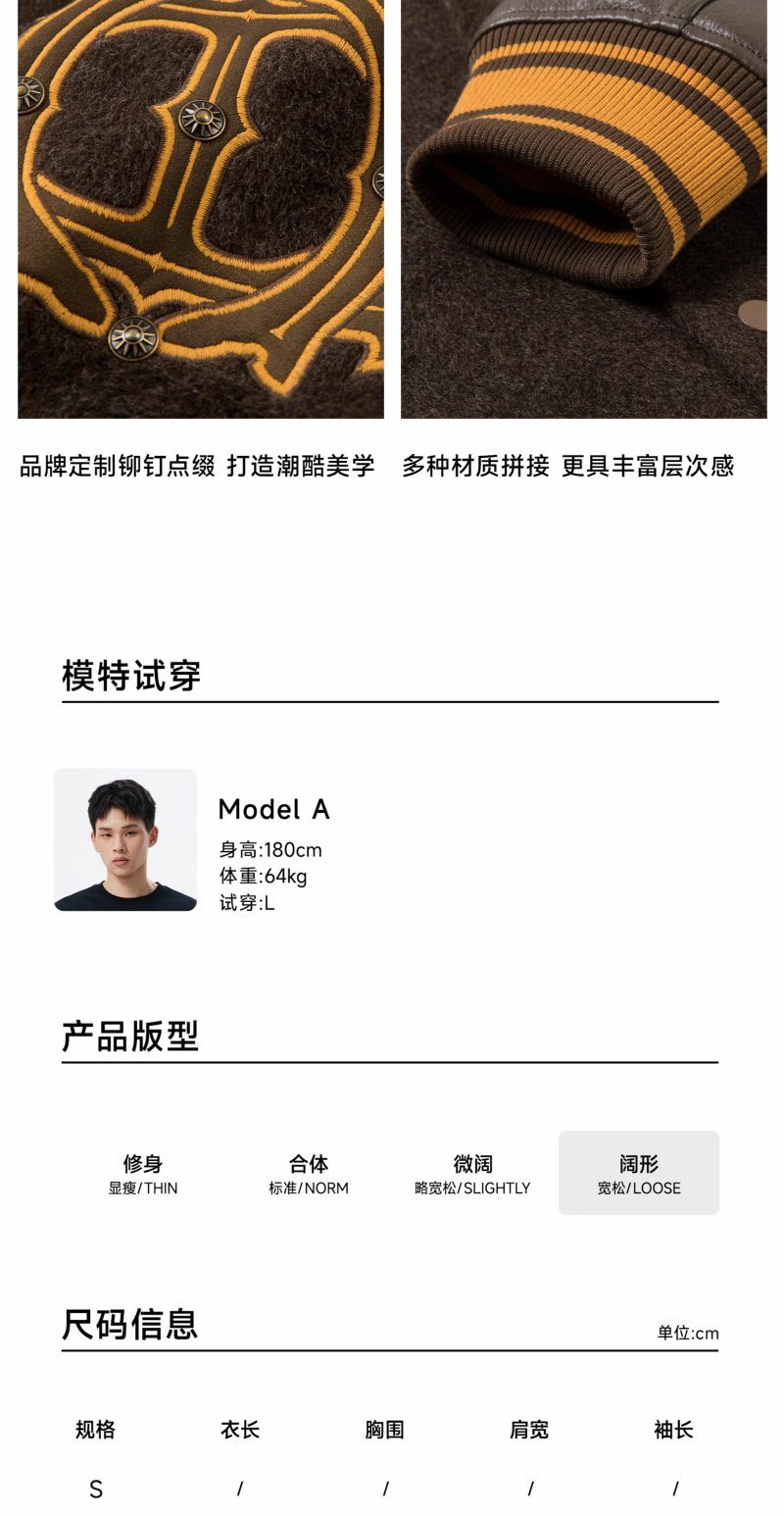 品牌定制铆钉点缀 打造潮酷美学 多种材质拼接 更具丰富层次感

模特试穿

Model A
身高:180cm
体重:64kg
试穿:L

产品版型

修身
显瘦/THIN

合体
标准/NORM

微阔
略宽松/SLIGHTLY

阔形
宽松/LOOSE

尺码信息

单位:cm

| 规格 | 衣长 | 胸围 | 肩宽 | 袖长 |
|---|---|---|---|---|
| S | / | / | / | / |